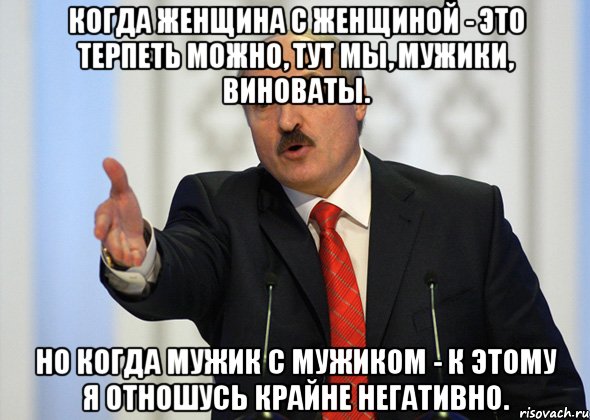 КОГДА ЖЕНЩИНА С ЖЕНЩИНОЙ - ЭТО ТЕРПЕТЬ МОЖНО, ТУТ МЫ,МУЖИКИ, ВИНОВАТЫ.

НО КОГДА МУЖИК С МУЖИКОМ - К ЭТОМУ Я ОТНОШУСЬ КРАЙНЕ НЕГАТИВНО.

risovach.ru